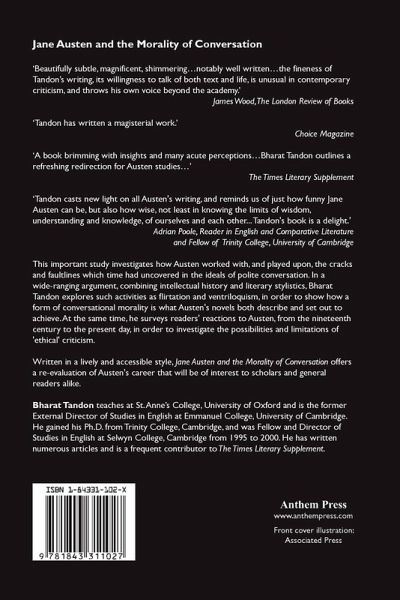 Jane Austen and the Morality of Conversation

'Beautifully subtle, magnificent, shimmering…notably well written…the fineness of Tandon's writing, its willingness to talk of both text and life, is unusual in contemporary criticism, and throws his own voice beyond the academy.'
James Wood, The London Review of Books

'Tandon has written a magisterial work.'
Choice Magazine

'A book brimming with insights and many acute perceptions…Bharat Tandon outlines a refreshing redirection for Austen studies…'
The Times Literary Supplement

'Tandon casts new light on all Austen's writing, and reminds us of just how funny Jane Austen can be, but also how wise, not least in knowing the limits of wisdom, understanding and knowledge, of ourselves and each other... Tandon's book is a delight.'
Adrian Poole, Reader in English and Comparative Literature and Fellow of Trinity College, University of Cambridge

This important study investigates how Austen worked with, and played upon, the cracks and faultlines which time had uncovered in the ideals of polite conversation. In a wide-ranging argument, combining intellectual history and literary stylistics, Bharat Tandon explores such activities as flirtation and ventriloquism, in order to show how a form of conversational morality is what Austen's novels both describe and set out to achieve. At the same time, he surveys readers' reactions to Austen, from the nineteenth century to the present day, in order to investigate the possibilities and limitations of 'ethical' criticism.

Written in a lively and accessible style, Jane Austen and the Morality of Conversation offers a re-evaluation of Austen's career that will be of interest to scholars and general readers alike.

Bharat Tandon teaches at St. Anne's College, University of Oxford and is the former External Director of Studies in English at Emmanuel College, University of Cambridge. He gained his Ph.D. from Trinity College, Cambridge, and was Fellow and Director of Studies in English at Selwyn College, Cambridge from 1995 to 2000. He has written numerous articles and is a frequent contributor to The Times Literary Supplement.

ISBN 1-84331-102-X

9 781843 311027

Anthem Press
www.anthempress.com

Front cover illustration:
Associated Press